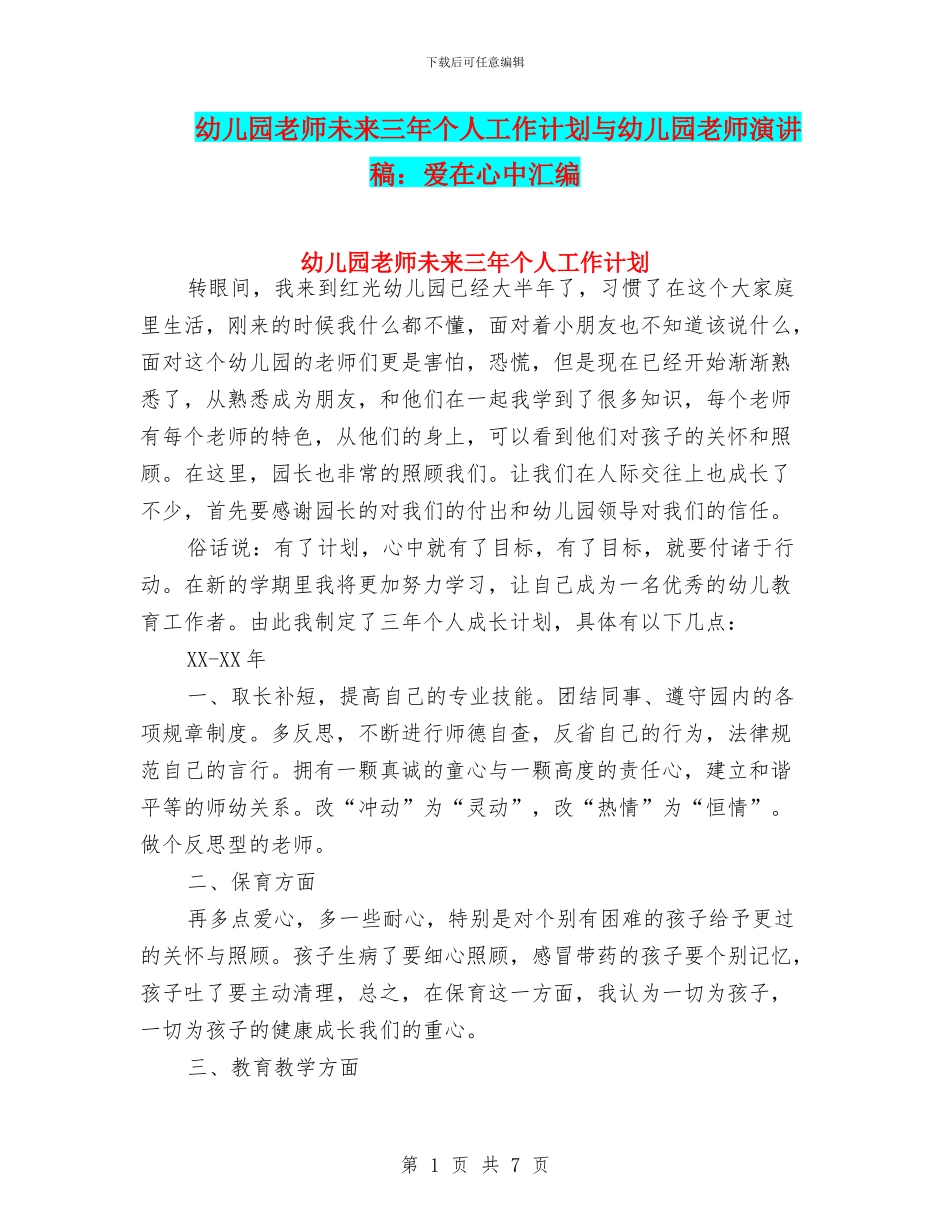 下载后可任意编辑

幼儿园老师未来三年个人工作计划与幼儿园老师演讲稿：爱在心中汇编

幼儿园老师未来三年个人工作计划

转眼间，我来到红光幼儿园已经大半年了，习惯了在这个大家庭里生活，刚来的时候我什么都不懂，面对着小朋友也不知道该说什么，面对这个幼儿园的老师们更是害怕，恐慌，但是现在已经开始渐渐熟悉了，从熟悉成为朋友，和他们在一起我学到了很多知识，每个老师有每个老师的特色，从他们的身上，可以看到他们对孩子的关怀和照顾。在这里，园长也非常的照顾我们。让我们在人际交往上也成长了不少，首先要感谢园长的对我们的付出和幼儿园领导对我们的信任。

俗话说：有了计划，心中就有了目标，有了目标，就要付诸于行动。在新的学期里我将更加努力学习，让自己成为一名优秀的幼儿教育工作者。由此我制定了三年个人成长计划，具体有以下几点：

XX-XX 年

一、取长补短，提高自己的专业技能。团结同事、遵守园内的各项规章制度。多反思，不断进行师德自查，反省自己的行为，法律规范自己的言行。拥有一颗真诚的童心与一颗高度的责任心，建立和谐平等的师幼关系。改“冲动”为“灵动”，改“热情”为“恒情”。做个反思型的老师。

二、保育方面

再多点爱心，多一些耐心，特别是对个别有困难的孩子给予更过的关怀与照顾。孩子生病了要细心照顾，感冒带药的孩子要个别记忆，孩子吐了要主动清理，总之，在保育这一方面，我认为一切为孩子，一切为孩子的健康成长我们的重心。

三、教育教学方面

第 1 页 共 7 页